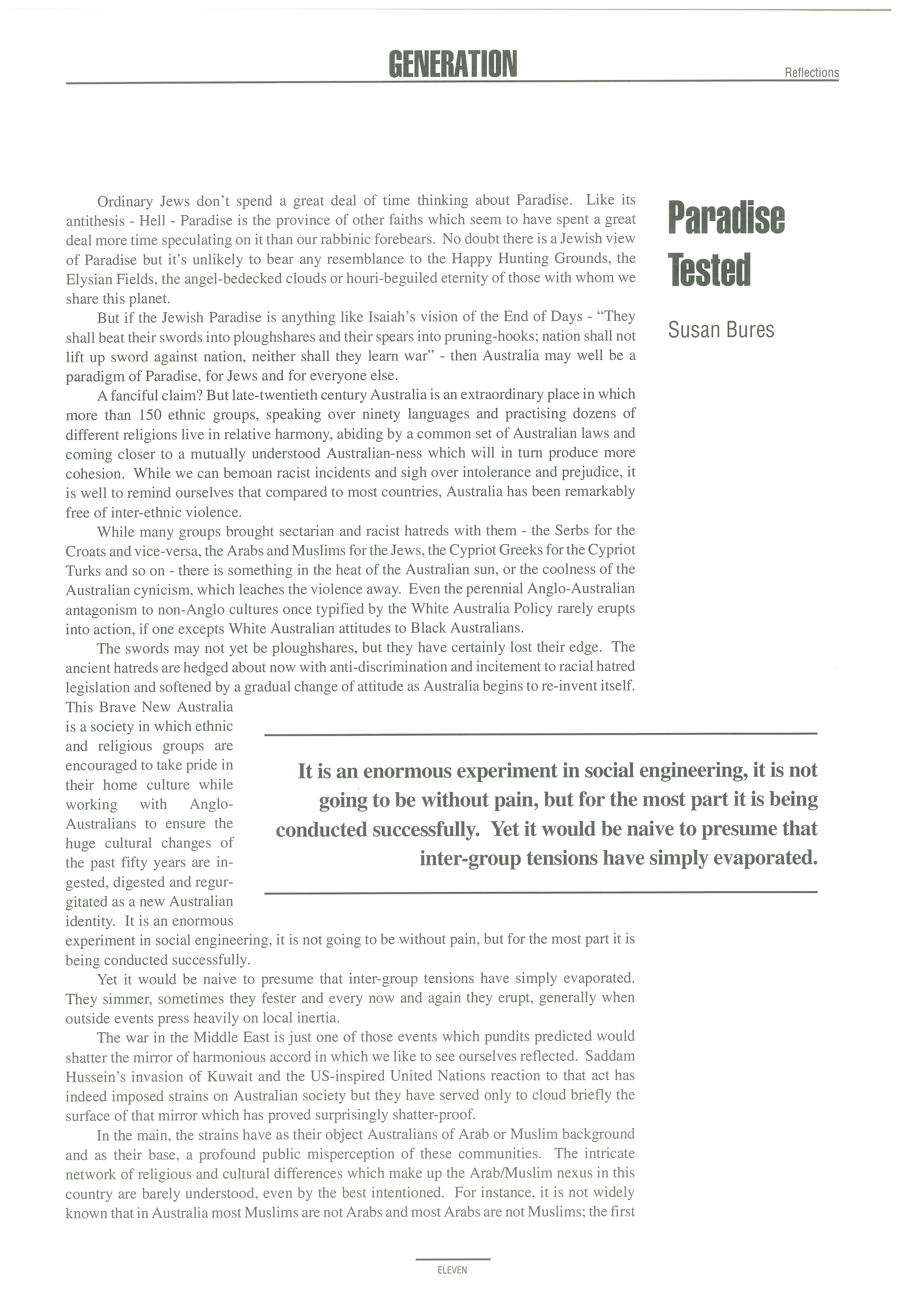 GENERATION

Reflections

Paradise Tested

Susan Bures

Ordinary Jews don't spend a great deal of time thinking about Paradise. Like its antithesis - Hell - Paradise is the province of other faiths which seem to have spent a great deal more time speculating on it than our rabbinic forebears. No doubt there is a Jewish view of Paradise but it's unlikely to bear any resemblance to the Happy Hunting Grounds, the Elysian Fields, the angel-bedecked clouds or houri-beguiled eternity of those with whom we share this planet.

But if the Jewish Paradise is anything like Isaiah's vision of the End of Days - "They shall beat their swords into ploughshares and their spears into pruning-hooks; nation shall not lift up sword against nation, neither shall they learn war" - then Australia may well be a paradigm of Paradise, for Jews and for everyone else.

A fanciful claim? But late-twentieth century Australia is an extraordinary place in which more than 150 ethnic groups, speaking over ninety languages and practising dozens of different religions live in relative harmony, abiding by a common set of Australian laws and coming closer to a mutually understood Australian-ness which will in turn produce more cohesion. While we can bemoan racist incidents and sigh over intolerance and prejudice, it is well to remind ourselves that compared to most countries, Australia has been remarkably free of inter-ethnic violence.

While many groups brought sectarian and racist hatreds with them - the Serbs for the Croats and vice-versa, the Arabs and Muslims for the Jews, the Cypriot Greeks for the Cypriot Turks and so on - there is something in the heat of the Australian sun, or the coolness of the Australian cynicism, which leaches the violence away. Even the perennial Anglo-Australian antagonism to non-Anglo cultures once typified by the White Australia Policy rarely erupts into action, if one excepts White Australian attitudes to Black Australians.

The swords may not yet be ploughshares, but they have certainly lost their edge. The ancient hatreds are hedged about now with anti-discrimination and incitement to racial hatred legislation and softened by a gradual change of attitude as Australia begins to re-invent itself. This Brave New Australia is a society in which ethnic and religious groups are encouraged to take pride in their home culture while working with Anglo-Australians to ensure the huge cultural changes of the past fifty years are ingested, digested and regurgitated as a new Australian identity. It is an enormous experiment in social engineering, it is not going to be without pain, but for the most part it is being conducted successfully.

It is an enormous experiment in social engineering, it is not going to be without pain, but for the most part it is being conducted successfully. Yet it would be naive to presume that inter-group tensions have simply evaporated.

Yet it would be naive to presume that inter-group tensions have simply evaporated. They simmer, sometimes they fester and every now and again they erupt, generally when outside events press heavily on local inertia.

The war in the Middle East is just one of those events which pundits predicted would shatter the mirror of harmonious accord in which we like to see ourselves reflected. Saddam Hussein's invasion of Kuwait and the US-inspired United Nations reaction to that act has indeed imposed strains on Australian society but they have served only to cloud briefly the surface of that mirror which has proved surprisingly shatter-proof.

In the main, the strains have as their object Australians of Arab or Muslim background and as their base, a profound public misperception of these communities. The intricate network of religious and cultural differences which make up the Arab/Muslim nexus in this country are barely understood, even by the best intentioned. For instance, it is not widely known that in Australia most Muslims are not Arabs and most Arabs are not Muslims; the first

ELEVEN